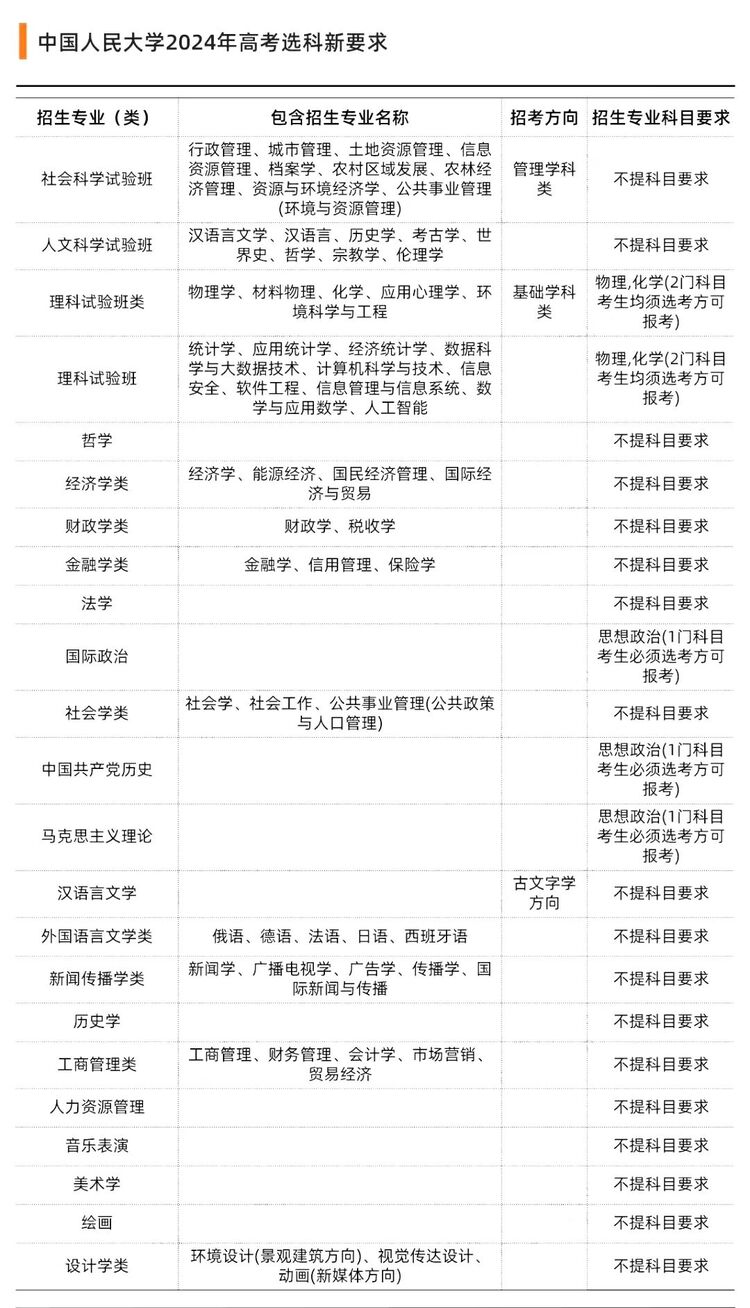 中国人民大学2024年高考选科新要求

| 招生专业（类） | 包含招生专业名称 | 招考方向 | 招生专业科目要求 |
|---|---|---|---|
| 社会科学试验班 | 行政管理、城市管理、土地资源管理、信息资源管理、档案学、农村区域发展、农林经济管理、资源与环境经济学、公共事业管理(环境与资源管理) | 管理学科类 | 不提科目要求 |
| 人文科学试验班 | 汉语言文学、汉语言、历史学、考古学、世界史、哲学、宗教学、伦理学 |  | 不提科目要求 |
| 理科试验班类 | 物理学、材料物理、化学、应用心理学、环境科学与工程 | 基础学科类 | 物理,化学(2门科目考生均须选考方可报考) |
| 理科试验班 | 统计学、应用统计学、经济统计学、数据科学与大数据技术、计算机科学与技术、信息安全、软件工程、信息管理与信息系统、数学与应用数学、人工智能 |  | 物理,化学(2门科目考生均须选考方可报考) |
| 哲学 |  |  | 不提科目要求 |
| 经济学类 | 经济学、能源经济、国民经济管理、国际经济与贸易 |  | 不提科目要求 |
| 财政学类 | 财政学、税收学 |  | 不提科目要求 |
| 金融学类 | 金融学、信用管理、保险学 |  | 不提科目要求 |
| 法学 |  |  | 不提科目要求 |
| 国际政治 |  |  | 思想政治(1门科目考生必须选考方可报考) |
| 社会学类 | 社会学、社会工作、公共事业管理(公共政策与人口管理) |  | 不提科目要求 |
| 中国共产党历史 |  |  | 思想政治(1门科目考生必须选考方可报考) |
| 马克思主义理论 |  |  | 思想政治(1门科目考生必须选考方可报考) |
| 汉语言文学 |  | 古文字学方向 | 不提科目要求 |
| 外国语言文学类 | 俄语、德语、法语、日语、西班牙语 |  | 不提科目要求 |
| 新闻传播学类 | 新闻学、广播电视学、广告学、传播学、国际新闻与传播 |  | 不提科目要求 |
| 历史学 |  |  | 不提科目要求 |
| 工商管理类 | 工商管理、财务管理、会计学、市场营销、贸易经济 |  | 不提科目要求 |
| 人力资源管理 |  |  | 不提科目要求 |
| 音乐表演 |  |  | 不提科目要求 |
| 美术学 |  |  | 不提科目要求 |
| 绘画 |  |  | 不提科目要求 |
| 设计学类 | 环境设计(景观建筑方向)、视觉传达设计、动画(新媒体方向) |  | 不提科目要求 |